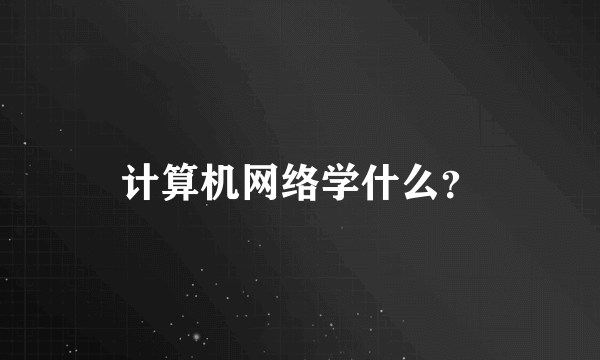 计算机网络学什么?